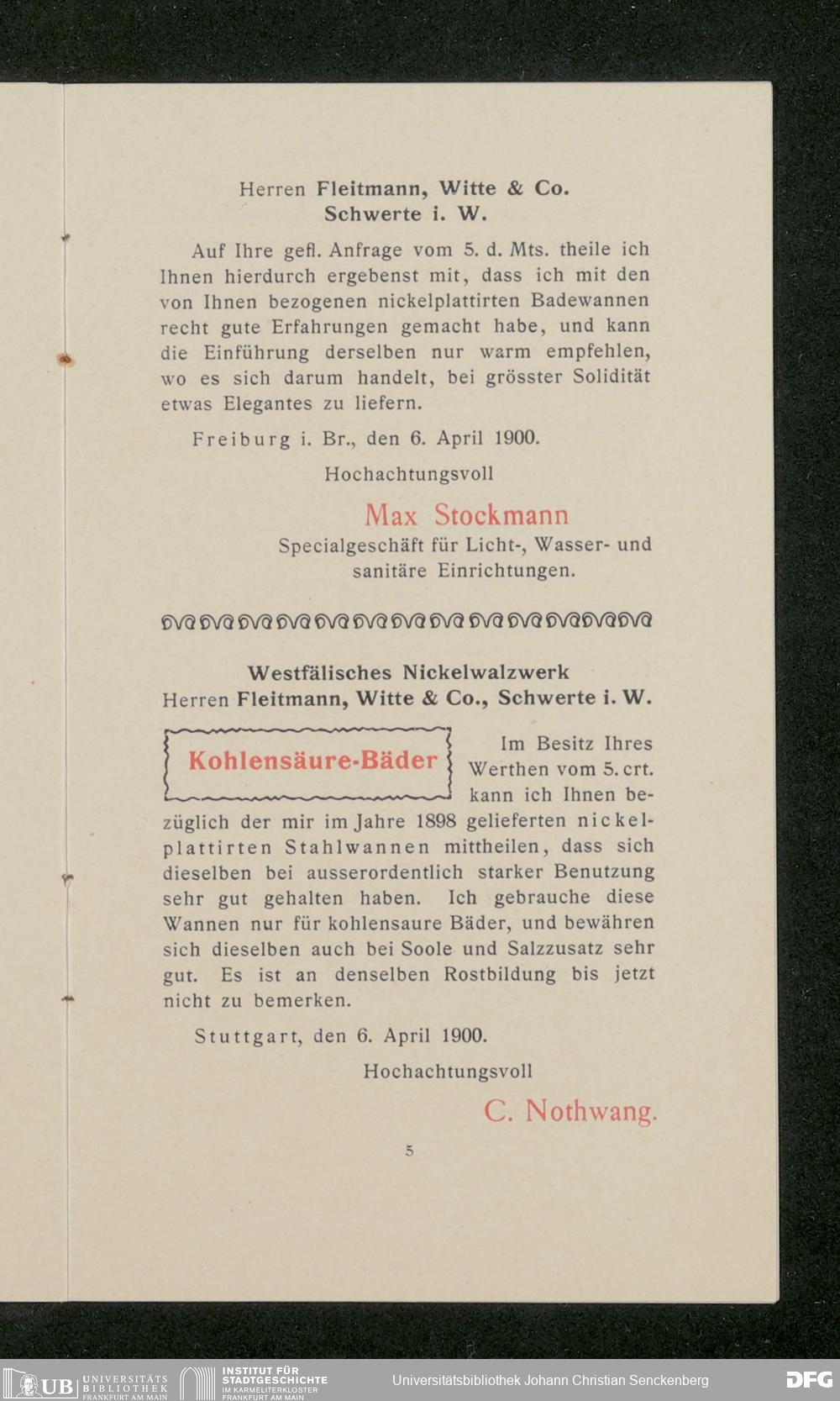 Herren Fleitmann, Witte & Co.
Schwerte i. W.

Auf Ihre gefl. Anfrage vom 5. d. Mts. theile ich Ihnen hierdurch ergebenst mit, dass ich mit den von Ihnen bezogenen nickelplattirten Badewannen recht gute Erfahrungen gemacht habe, und kann die Einführung derselben nur warm empfehlen, wo es sich darum handelt, bei grösster Solidität etwas Elegantes zu liefern.

Freiburg i. Br., den 6. April 1900.

Hochachtungsvoll

Max Stockmann
Specialgeschäft für Licht-, Wasser- und sanitäre Einrichtungen.

Westfälisches Nickelwalzwerk
Herren Fleitmann, Witte & Co., Schwerte i. W.

Kohlensäure-Bäder

Im Besitz Ihres Werthen vom 5. crt. kann ich Ihnen bezüglich der mir im Jahre 1898 gelieferten nickelplattirten Stahlwannen mittheilen, dass sich dieselben bei ausserordentlich starker Benutzung sehr gut gehalten haben. Ich gebrauche diese Wannen nur für kohlensaure Bäder, und bewähren sich dieselben auch bei Soole und Salzzusatz sehr gut. Es ist an denselben Rostbildung bis jetzt nicht zu bemerken.

Stuttgart, den 6. April 1900.

Hochachtungsvoll

C. Nothwang.

5

UB UNIVERSITÄTS BIBLIOTHEK FRANKFURT AM MAIN
INSTITUT FÜR STADTGESCHICHTE IM KARMELITERKLOSTER FRANKFURT AM MAIN
Universitätsbibliothek Johann Christian Senckenberg
DFG